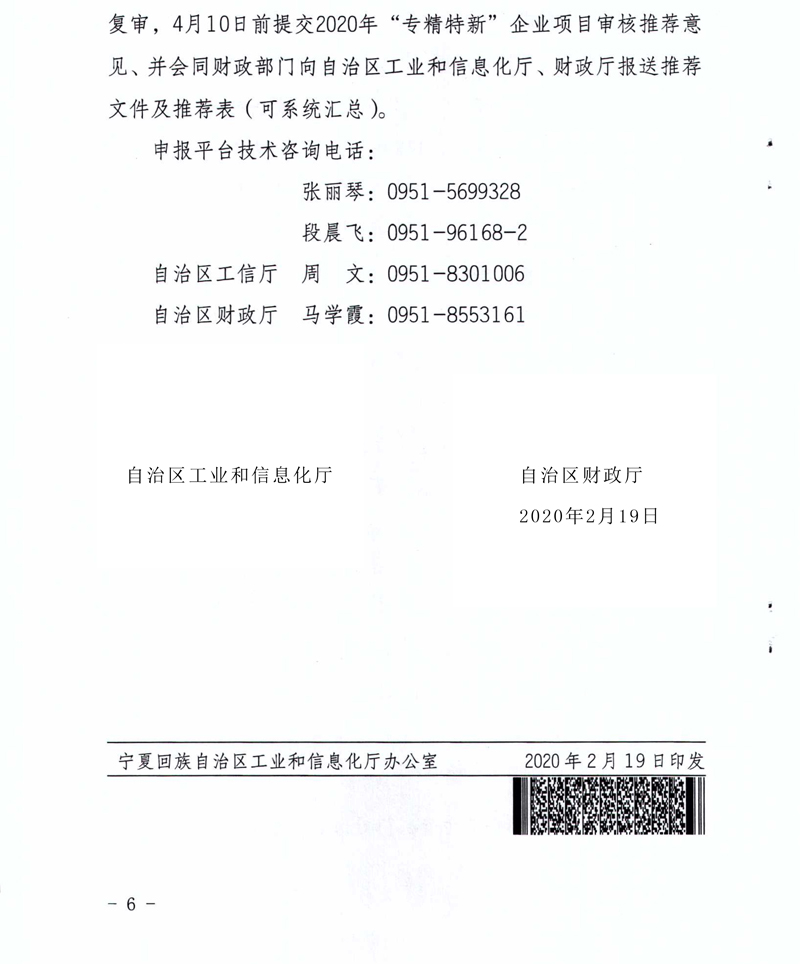 复审，4月10日前提交2020年“专精特新”企业项目审核推荐意见、并会同财政部门向自治区工业和信息化厅、财政厅报送推荐文件及推荐表（可系统汇总）。

申报平台技术咨询电话：

张丽琴：0951-5699328

段晨飞：0951-96168-2

自治区工信厅　周　文：0951-8301006

自治区财政厅　马学霞：0951-8553161

自治区工业和信息化厅

自治区财政厅

2020年2月19日

宁夏回族自治区工业和信息化厅办公室　2020年2月19日印发

- 6 -